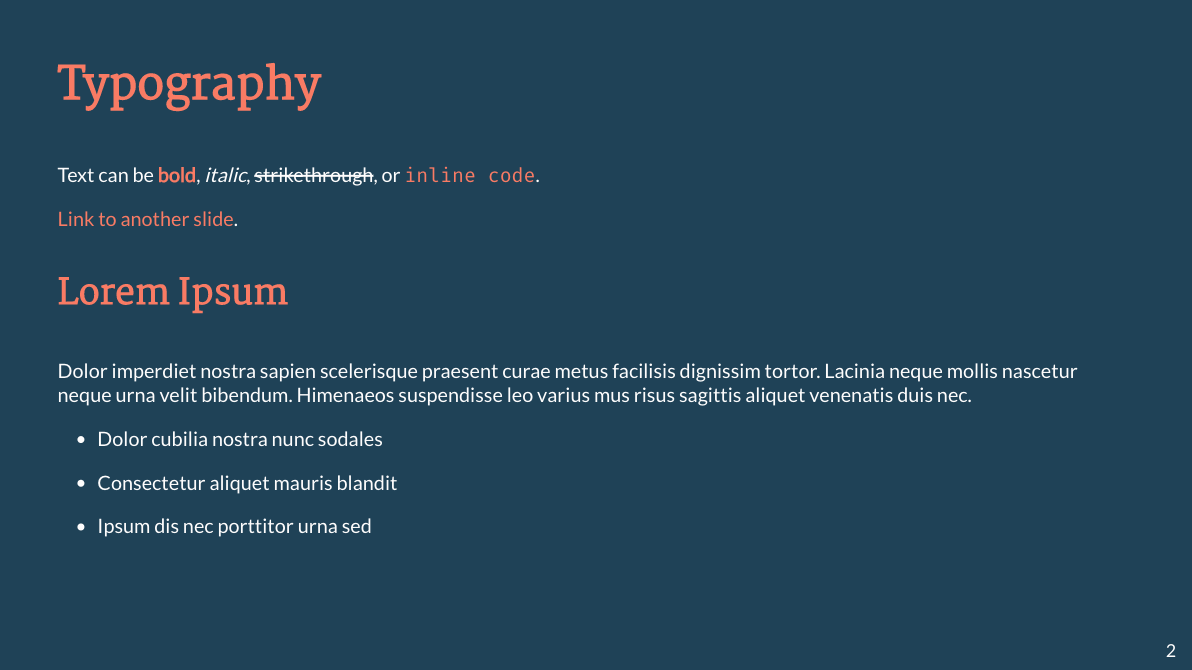 Typography

Text can be bold, italic, strikethrough, or inline code.

Link to another slide.

Lorem Ipsum

Dolor imperdiet nostra sapien scelerisque praesent curae metus facilisis dignissim tortor. Lacinia neque mollis nascetur neque urna velit bibendum. Himenaeos suspendisse leo varius mus risus sagittis aliquet venenatis duis nec.

- Dolor cubilia nostra nunc sodales
- Consectetur aliquet mauris blandit
- Ipsum dis nec porttitor urna sed

2